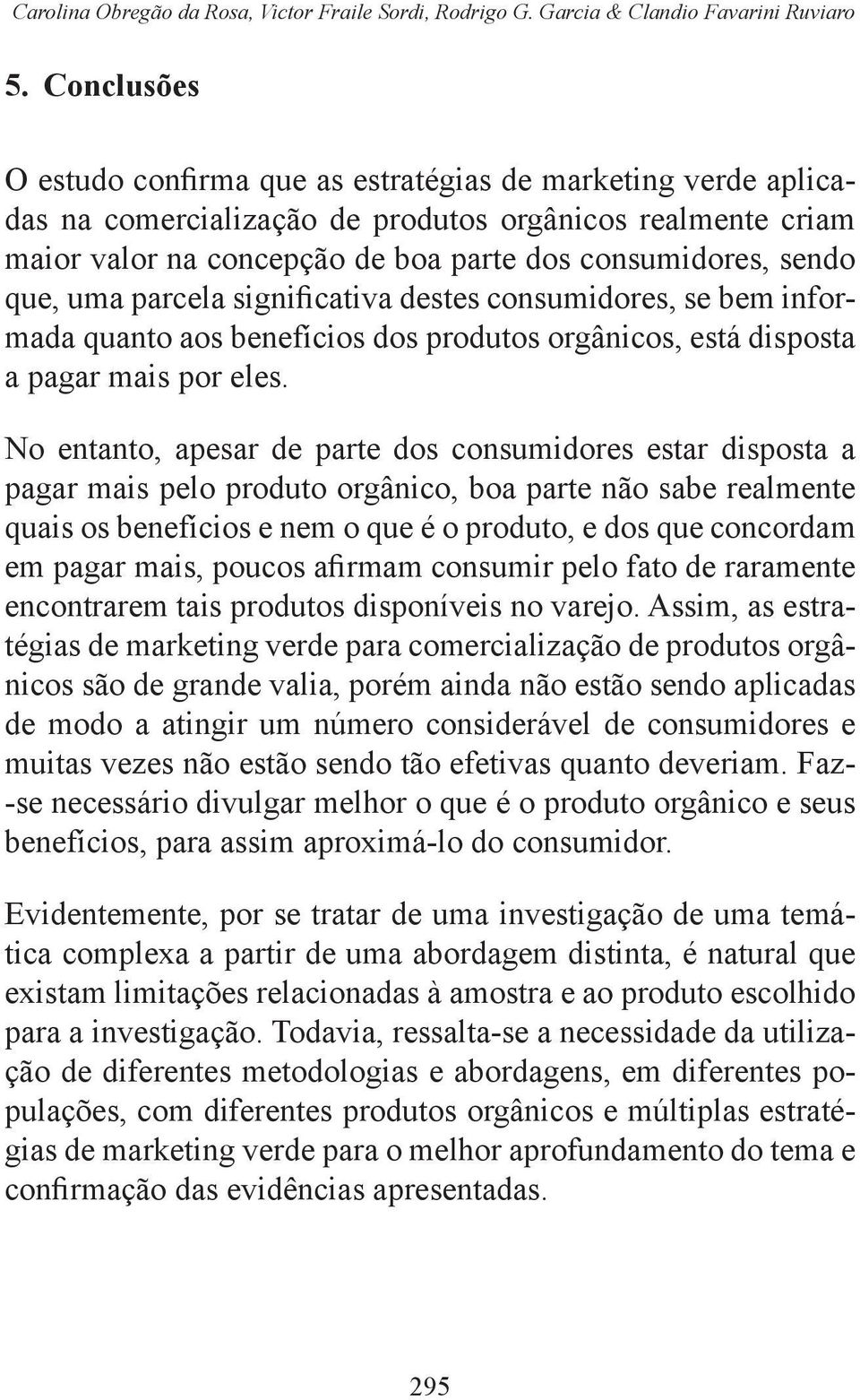 Carolina Obregão da Rosa, Victor Fraile Sordi, Rodrigo G. Garcia & Clandio Favarini Ruviaro

5. Conclusões

O estudo confirma que as estratégias de marketing verde aplicadas na comercialização de produtos orgânicos realmente criam maior valor na concepção de boa parte dos consumidores, sendo que, uma parcela significativa destes consumidores, se bem informada quanto aos benefícios dos produtos orgânicos, está disposta a pagar mais por eles.

No entanto, apesar de parte dos consumidores estar disposta a pagar mais pelo produto orgânico, boa parte não sabe realmente quais os benefícios e nem o que é o produto, e dos que concordam em pagar mais, poucos afirmam consumir pelo fato de raramente encontrarem tais produtos disponíveis no varejo. Assim, as estratégias de marketing verde para comercialização de produtos orgânicos são de grande valia, porém ainda não estão sendo aplicadas de modo a atingir um número considerável de consumidores e muitas vezes não estão sendo tão efetivas quanto deveriam. Faz-se necessário divulgar melhor o que é o produto orgânico e seus benefícios, para assim aproximá-lo do consumidor.

Evidentemente, por se tratar de uma investigação de uma temática complexa a partir de uma abordagem distinta, é natural que existam limitações relacionadas à amostra e ao produto escolhido para a investigação. Todavia, ressalta-se a necessidade da utilização de diferentes metodologias e abordagens, em diferentes populações, com diferentes produtos orgânicos e múltiplas estratégias de marketing verde para o melhor aprofundamento do tema e confirmação das evidências apresentadas.

295